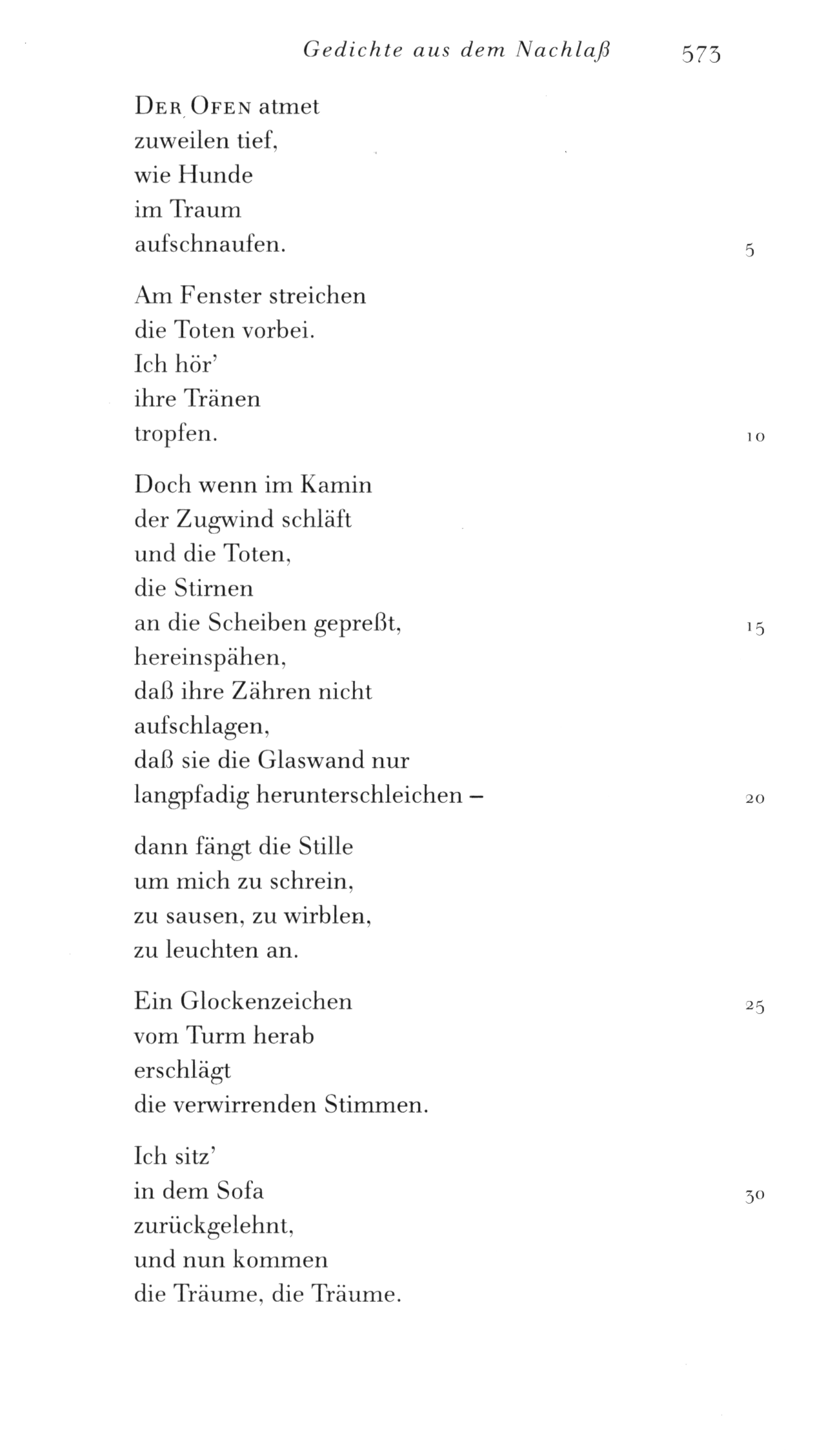 Gedichte aus dem Nachlaß 573

Der Ofen atmet
zuweilen tief,
wie Hunde
im Traum
aufschnaufen. 5

Am Fenster streichen
die Toten vorbei.
Ich hör'
ihre Tränen
tropfen. 10

Doch wenn im Kamin
der Zugwind schläft
und die Toten,
die Stirnen
an die Scheiben gepreßt, 15
hereinspähen,
daß ihre Zähren nicht
aufschlagen,
daß sie die Glaswand nur
langpfadig herunterschleichen – 20

dann fängt die Stille
um mich zu schrein,
zu sausen, zu wirblen,
zu leuchten an.

Ein Glockenzeichen 25
vom Turm herab
erschlägt
die verwirrenden Stimmen.

Ich sitz'
in dem Sofa 30
zurückgelehnt,
und nun kommen
die Träume, die Träume.